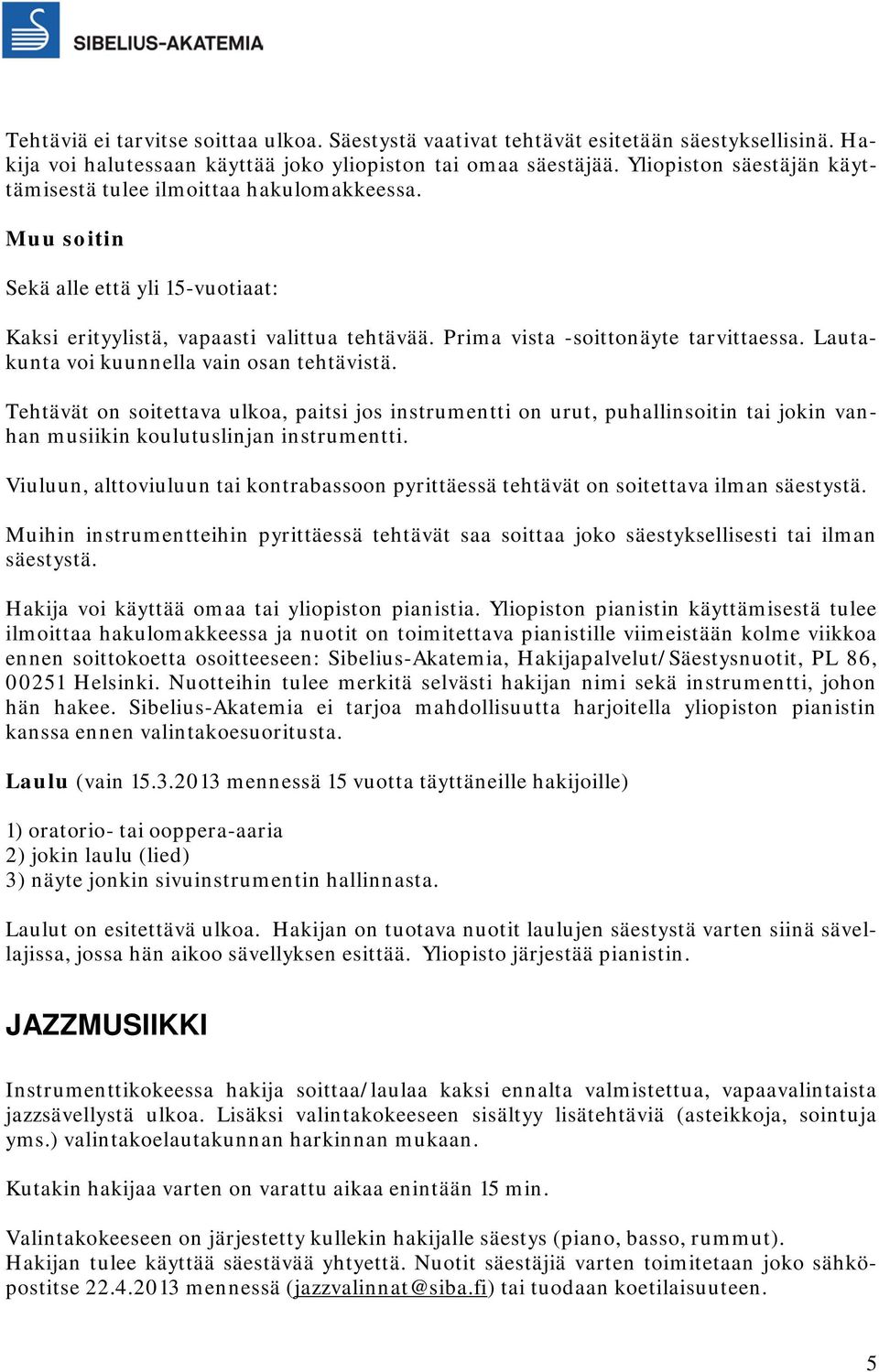 SIBELIUS-AKATEMIA

Tehtäviä ei tarvitse soittaa ulkoa. Säestystä vaativat tehtävät esitetään säestyksellisinä. Hakija voi halutessaan käyttää joko yliopiston tai omaa säestäjää. Yliopiston säestäjän käyttämisestä tulee ilmoittaa hakulomakkeessa.

Muu soitin

Sekä alle että yli 15-vuotiaat:

Kaksi erityylistä, vapaasti valittua tehtävää. Prima vista -soittonäyte tarvittaessa. Lautakunta voi kuunnella vain osan tehtävistä.

Tehtävät on soitettava ulkoa, paitsi jos instrumentti on urut, puhallinsoitin tai jokin vanhan musiikin koulutuslinjan instrumentti.

Viuluun, alttoviuluun tai kontrabassoon pyrittäessä tehtävät on soitettava ilman säestystä.

Muihin instrumentteihin pyrittäessä tehtävät saa soittaa joko säestyksellisesti tai ilman säestystä.

Hakija voi käyttää omaa tai yliopiston pianistia. Yliopiston pianistin käyttämisestä tulee ilmoittaa hakulomakkeessa ja nuotit on toimitettava pianistille viimeistään kolme viikkoa ennen soittokoetta osoitteeseen: Sibelius-Akatemia, Hakijapalvelut/Säestysnuotit, PL 86, 00251 Helsinki. Nuotteihin tulee merkitä selvästi hakijan nimi sekä instrumentti, johon hän hakee. Sibelius-Akatemia ei tarjoa mahdollisuutta harjoitella yliopiston pianistin kanssa ennen valintakoesuoritusta.

Laulu (vain 15.3.2013 mennessä 15 vuotta täyttäneille hakijoille)

1) oratorio- tai ooppera-aaria
2) jokin laulu (lied)
3) näyte jonkin sivuinstrumentin hallinnasta.

Laulut on esitettävä ulkoa. Hakijan on tuotava nuotit laulujen säestystä varten siinä sävellajissa, jossa hän aikoo sävellyksen esittää. Yliopisto järjestää pianistin.

JAZZMUSIIKKI

Instrumenttikokeessa hakija soittaa/laulaa kaksi ennalta valmistettua, vapaavalintaista jazzsävellystä ulkoa. Lisäksi valintakokeeseen sisältyy lisätehtäviä (asteikkoja, sointuja yms.) valintakoelautakunnan harkinnan mukaan.

Kutakin hakijaa varten on varattu aikaa enintään 15 min.

Valintakokeeseen on järjestetty kullekin hakijalle säestys (piano, basso, rummut). Hakijan tulee käyttää säestävää yhtyettä. Nuotit säestäjiä varten toimitetaan joko sähköpostitse 22.4.2013 mennessä (jazzvalinnat@siba.fi) tai tuodaan koetilaisuuteen.

5